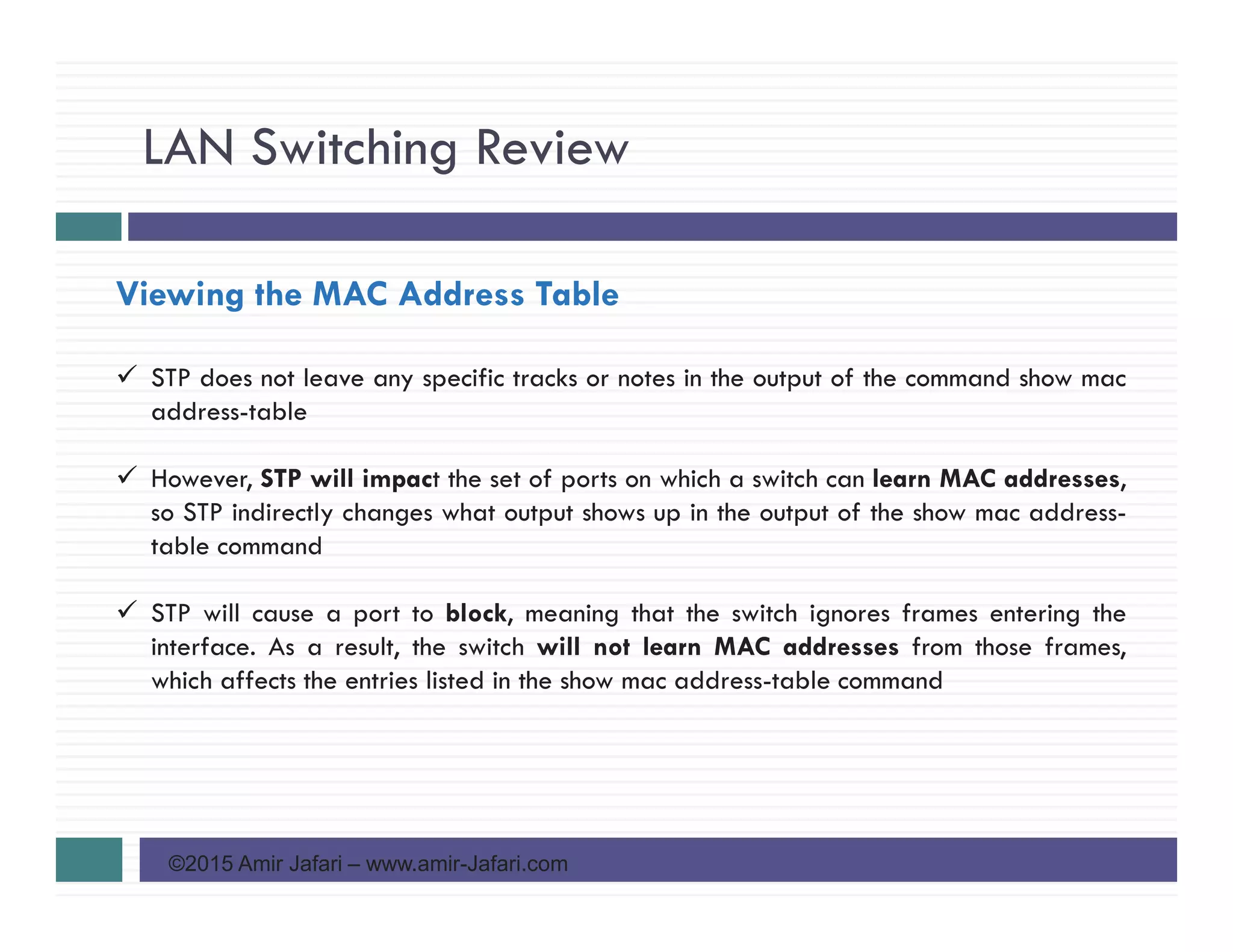 LAN Switching Review

Viewing the MAC Address Table

✓ STP does not leave any specific tracks or notes in the output of the command show mac address-table

✓ However, STP will impact the set of ports on which a switch can learn MAC addresses, so STP indirectly changes what output shows up in the output of the show mac address-table command

✓ STP will cause a port to block, meaning that the switch ignores frames entering the interface. As a result, the switch will not learn MAC addresses from those frames, which affects the entries listed in the show mac address-table command

©2015 Amir Jafari – www.amir-Jafari.com